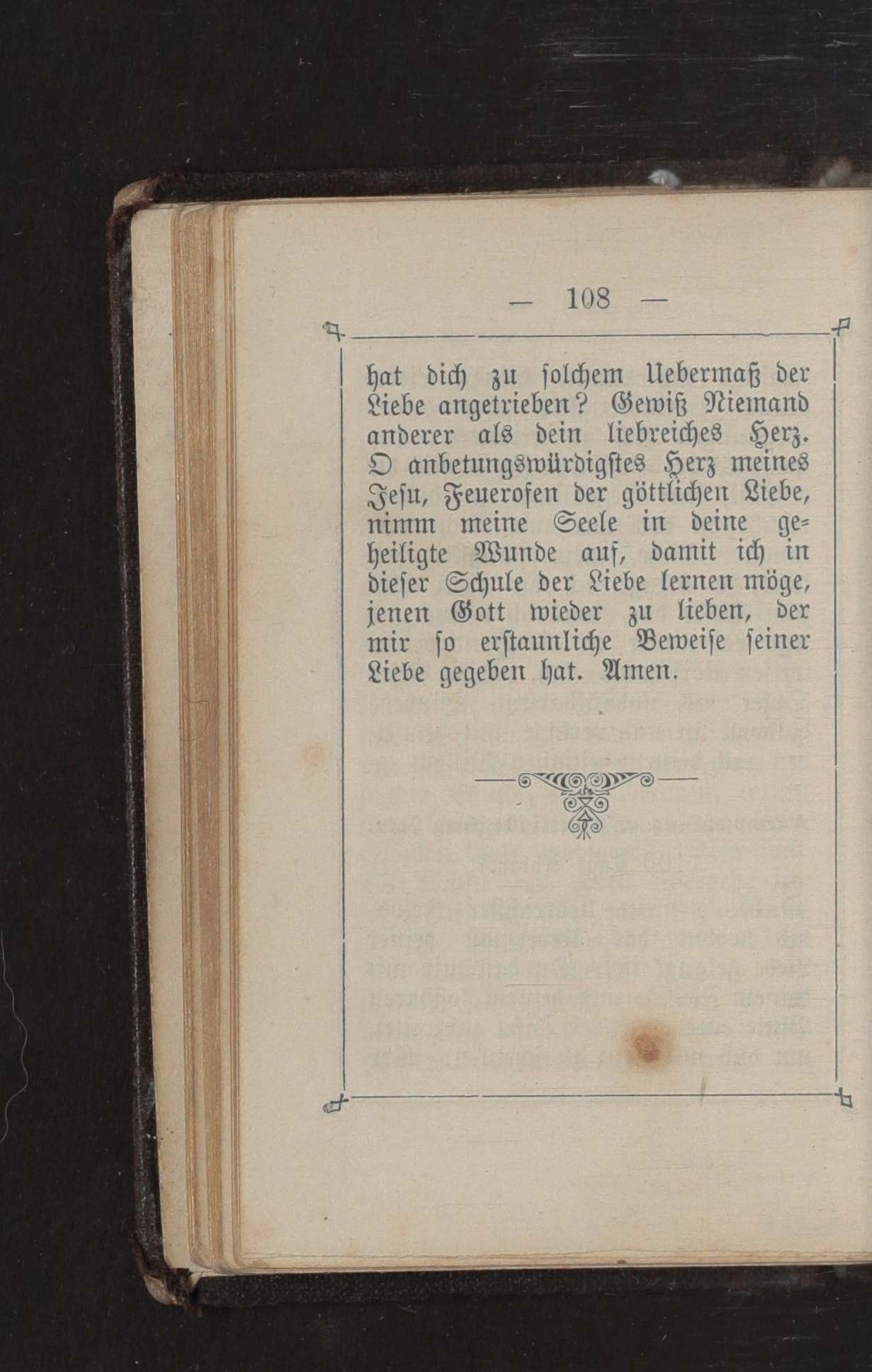 — 108 —

hat dich zu solchem Uebermaß der Liebe angetrieben? Gewiß Niemand anderer als dein liebreiches Herz. O anbetungswürdigstes Herz meines Jesu, Feuerofen der göttlichen Liebe, nimm meine Seele in deine geheiligte Wunde auf, damit ich in dieser Schule der Liebe lernen möge, jenen Gott wieder zu lieben, der mir so erstaunliche Beweise seiner Liebe gegeben hat. Amen.